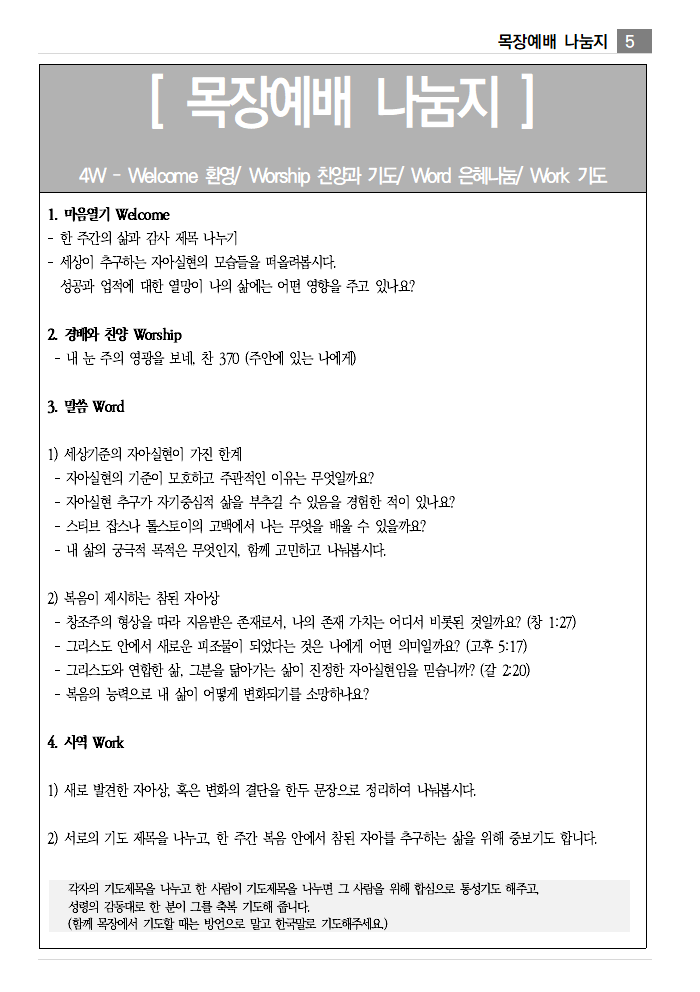 목장예배 나눔지 5

[ 목장예배 나눔지 ]

4W - Welcome 환영/ Worship 찬양과 기도/ Word 은혜나눔/ Work 기도

1. 마음열기 Welcome
- 한 주간의 삶과 감사 제목 나누기
- 세상이 추구하는 자아실현의 모습들을 떠올려봅시다.
성공과 업적에 대한 열망이 나의 삶에는 어떤 영향을 주고 있나요?

2. 경배와 찬양 Worship
- 내 눈 주의 영광을 보네, 찬 370 (주안에 있는 나에게)

3. 말씀 Word

1) 세상기준의 자아실현이 가진 한계
- 자아실현의 기준이 모호하고 주관적인 이유는 무엇일까요?
- 자아실현 추구가 자기중심적 삶을 부추길 수 있음을 경험한 적이 있나요?
- 스티브 잡스나 톨스토이의 고백에서 나는 무엇을 배울 수 있을까요?
- 내 삶의 궁극적 목적은 무엇인지, 함께 고민하고 나눠봅시다.

2) 복음이 제시하는 참된 자아상
- 창조주의 형상을 따라 지음받은 존재로서, 나의 존재 가치는 어디서 비롯된 것일까요? (창 1:27)
- 그리스도 안에서 새로운 피조물이 되었다는 것은 나에게 어떤 의미일까요? (고후 5:17)
- 그리스도와 연합한 삶, 그분을 닮아가는 삶이 진정한 자아실현임을 믿습니까? (갈 2:20)
- 복음의 능력으로 내 삶이 어떻게 변화되기를 소망하나요?

4. 사역 Work

1) 새로 발견한 자아상, 혹은 변화의 결단을 한두 문장으로 정리하여 나눠봅시다.

2) 서로의 기도 제목을 나누고, 한 주간 복음 안에서 참된 자아를 추구하는 삶을 위해 중보기도 합니다.

각자의 기도제목을 나누고 한 사람이 기도제목을 나누면 그 사람을 위해 합심으로 통성기도 해주고, 성령의 감동대로 한 분이 그를 축복 기도해 줍니다.
(함께 목장에서 기도할 때는 방언으로 말고 한국말로 기도해주세요.)